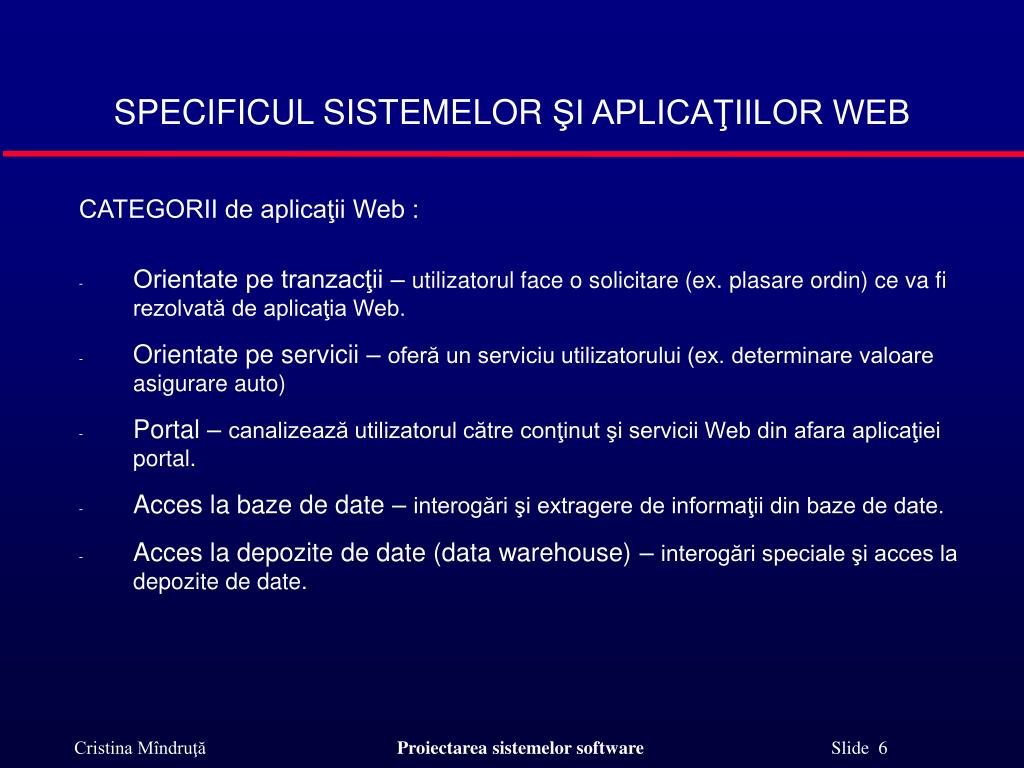 SPECIFICUL SISTEMELOR ŞI APLICAŢIILOR WEB

CATEGORII de aplicaţii Web :

- Orientate pe tranzacţii – utilizatorul face o solicitare (ex. plasare ordin) ce va fi rezolvată de aplicaţia Web.

- Orientate pe servicii – oferă un serviciu utilizatorului (ex. determinare valoare asigurare auto)

- Portal – canalizează utilizatorul către conţinut şi servicii Web din afara aplicaţiei portal.

- Acces la baze de date – interogări şi extragere de informaţii din baze de date.

- Acces la depozite de date (data warehouse) – interogări speciale şi acces la depozite de date.

Cristina Mîndruţă Proiectarea sistemelor software Slide 6